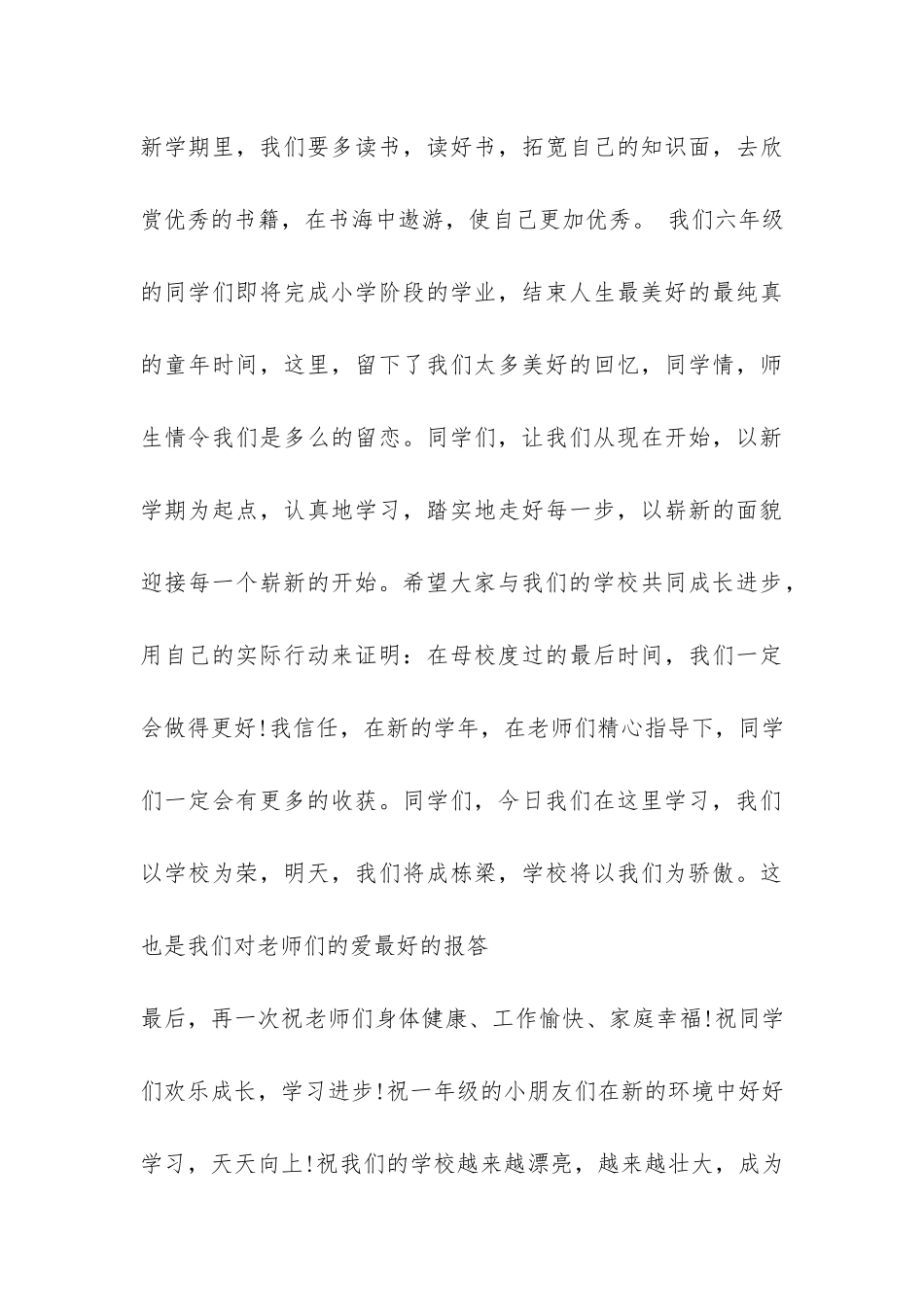 新学期里，我们要多读书，读好书，拓宽自己的知识面，去欣赏优秀的书籍，在书海中遨游，使自己更加优秀。 我们六年级的同学们即将完成小学阶段的学业，结束人生最美好的最纯真的童年时间，这里，留下了我们太多美好的回忆，同学情，师生情令我们是多么的留恋。同学们，让我们从现在开始，以新学期为起点，认真地学习，踏实地走好每一步，以崭新的面貌迎接每一个崭新的开始。希望大家与我们的学校共同成长进步，用自己的实际行动来证明：在母校度过的最后时间，我们一定会做得更好!我信任，在新的学年，在老师们精心指导下，同学们一定会有更多的收获。同学们，今日我们在这里学习，我们以学校为荣，明天，我们将成栋梁，学校将以我们为骄傲。这也是我们对老师们的爱最好的报答

最后，再一次祝老师们身体健康、工作愉快、家庭幸福!祝同学们欢乐成长，学习进步!祝一年级的小朋友们在新的环境中好好学习，天天向上!祝我们的学校越来越漂亮，越来越壮大，成为